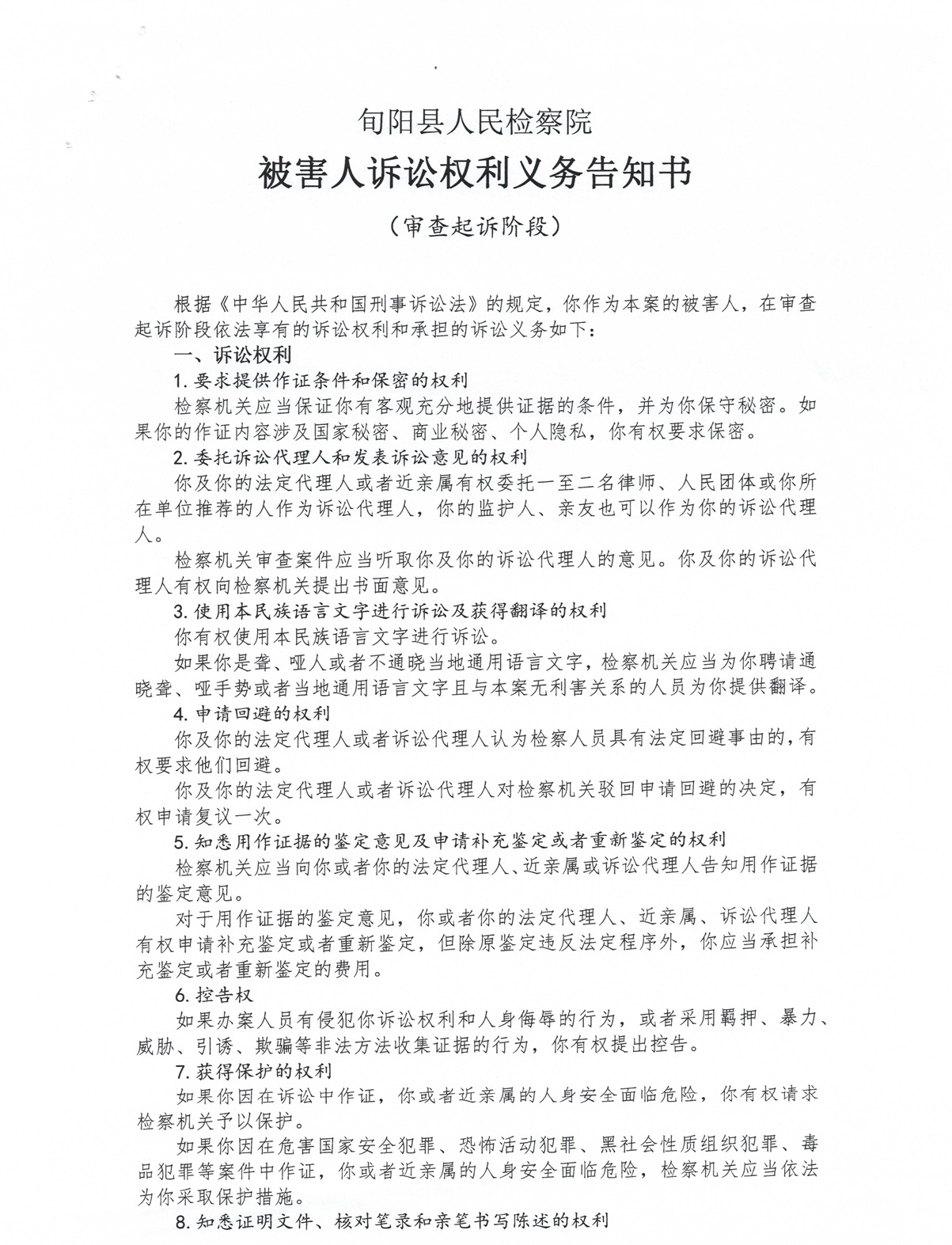 旬阳县人民检察院

被害人诉讼权利义务告知书

（审查起诉阶段）

根据《中华人民共和国刑事诉讼法》的规定，你作为本案的被害人，在审查起诉阶段依法享有的诉讼权利和承担的诉讼义务如下：

一、诉讼权利

1. 要求提供作证条件和保密的权利

检察机关应当保证你有客观充分地提供证据的条件，并为你保守秘密。如果你的作证内容涉及国家秘密、商业秘密、个人隐私，你有权要求保密。

2. 委托诉讼代理人和发表诉讼意见的权利

你及你的法定代理人或者近亲属有权委托一至二名律师、人民团体或你所在单位推荐的人作为诉讼代理人，你的监护人、亲友也可以作为你的诉讼代理人。

检察机关审查案件应当听取你及你的诉讼代理人的意见。你及你的诉讼代理人有权向检察机关提出书面意见。

3. 使用本民族语言文字进行诉讼及获得翻译的权利

你有权使用本民族语言文字进行诉讼。

如果你是聋、哑人或者不通晓当地通用语言文字，检察机关应当为你聘请通晓聋、哑手势或者当地通用语言文字且与本案无利害关系的人员为你提供翻译。

4. 申请回避的权利

你及你的法定代理人或者诉讼代理人认为检察人员具有法定回避事由的，有权要求他们回避。

你及你的法定代理人或者诉讼代理人对检察机关驳回申请回避的决定，有权申请复议一次。

5. 知悉用作证据的鉴定意见及申请补充鉴定或者重新鉴定的权利

检察机关应当向你或者你的法定代理人、近亲属或诉讼代理人告知用作证据的鉴定意见。

对于用作证据的鉴定意见，你或者你的法定代理人、近亲属、诉讼代理人有权申请补充鉴定或者重新鉴定，但除原鉴定违反法定程序外，你应当承担补充鉴定或者重新鉴定的费用。

6. 控告权

如果办案人员有侵犯你诉讼权利和人身侮辱的行为，或者采用羁押、暴力、威胁、引诱、欺骗等非法方法收集证据的行为，你有权提出控告。

7. 获得保护的权利

如果你因在诉讼中作证，你或者近亲属的人身安全面临危险，你有权请求检察机关予以保护。

如果你因在危害国家安全犯罪、恐怖活动犯罪、黑社会性质组织犯罪、毒品犯罪等案件中作证，你或者近亲属的人身安全面临危险，检察机关应当依法为你采取保护措施。

8. 知悉证明文件、核对笔录和亲笔书写陈述的权利